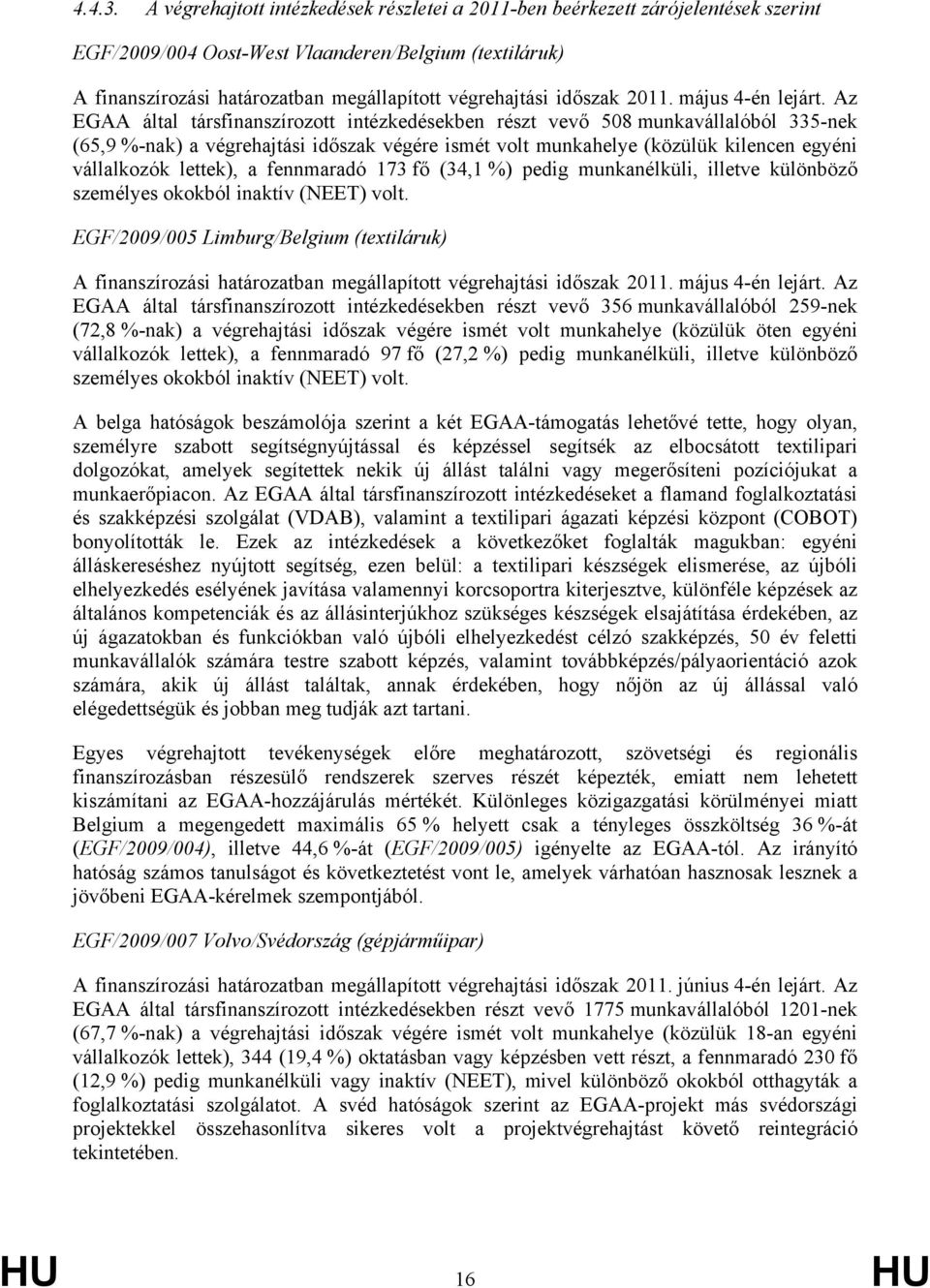 4.4.3. A végrehajtott intézkedések részletei a 2011-ben beérkezett zárójelentések szerint

EGF/2009/004 Oost-West Vlaanderen/Belgium (textiláruk)

A finanszírozási határozatban megállapított végrehajtási időszak 2011. május 4-én lejárt. Az EGAA által társfinanszírozott intézkedésekben részt vevő 508 munkavállalóból 335-nek (65,9 %-nak) a végrehajtási időszak végére ismét volt munkahelye (közülük kilencen egyéni vállalkozók lettek), a fennmaradó 173 fő (34,1 %) pedig munkanélküli, illetve különböző személyes okokból inaktív (NEET) volt.

EGF/2009/005 Limburg/Belgium (textiláruk)

A finanszírozási határozatban megállapított végrehajtási időszak 2011. május 4-én lejárt. Az EGAA által társfinanszírozott intézkedésekben részt vevő 356 munkavállalóból 259-nek (72,8 %-nak) a végrehajtási időszak végére ismét volt munkahelye (közülük öten egyéni vállalkozók lettek), a fennmaradó 97 fő (27,2 %) pedig munkanélküli, illetve különböző személyes okokból inaktív (NEET) volt.

A belga hatóságok beszámolója szerint a két EGAA-támogatás lehetővé tette, hogy olyan, személyre szabott segítségnyújtással és képzéssel segítsék az elbocsátott textilipari dolgozókat, amelyek segítettek nekik új állást találni vagy megerősíteni pozíciójukat a munkaerőpiacon. Az EGAA által társfinanszírozott intézkedéseket a flamand foglalkoztatási és szakképzési szolgálat (VDAB), valamint a textilipari ágazati képzési központ (COBOT) bonyolították le. Ezek az intézkedések a következőket foglalták magukban: egyéni álláskereséshez nyújtott segítség, ezen belül: a textilipari készségek elismerése, az újbóli elhelyezkedés esélyének javítása valamennyi korcsoportra kiterjesztve, különféle képzések az általános kompetenciák és az állásinterjúkhoz szükséges készségek elsajátítása érdekében, az új ágazatokban és funkciókban való újbóli elhelyezkedést célzó szakképzés, 50 év feletti munkavállalók számára testre szabott képzés, valamint továbbképzés/pályaorientáció azok számára, akik új állást találtak, annak érdekében, hogy nőjön az új állással való elégedettségük és jobban meg tudják azt tartani.

Egyes végrehajtott tevékenységek előre meghatározott, szövetségi és regionális finanszírozásban részesülő rendszerek szerves részét képezték, emiatt nem lehetett kiszámítani az EGAA-hozzájárulás mértékét. Különleges közigazgatási körülményei miatt Belgium a megengedett maximális 65 % helyett csak a tényleges összköltség 36 %-át (EGF/2009/004), illetve 44,6 %-át (EGF/2009/005) igényelte az EGAA-tól. Az irányító hatóság számos tanulságot és következtetést vont le, amelyek várhatóan hasznosak lesznek a jövőbeni EGAA-kérelmek szempontjából.

EGF/2009/007 Volvo/Svédország (gépjárműipar)

A finanszírozási határozatban megállapított végrehajtási időszak 2011. június 4-én lejárt. Az EGAA által társfinanszírozott intézkedésekben részt vevő 1775 munkavállalóból 1201-nek (67,7 %-nak) a végrehajtási időszak végére ismét volt munkahelye (közülük 18-an egyéni vállalkozók lettek), 344 (19,4 %) oktatásban vagy képzésben vett részt, a fennmaradó 230 fő (12,9 %) pedig munkanélküli vagy inaktív (NEET), mivel különböző okokból otthagyták a foglalkoztatási szolgálatot. A svéd hatóságok szerint az EGAA-projekt más svédországi projektekkel összehasonlítva sikeres volt a projektvégrehajtást követő reintegráció tekintetében.

HU 16 HU